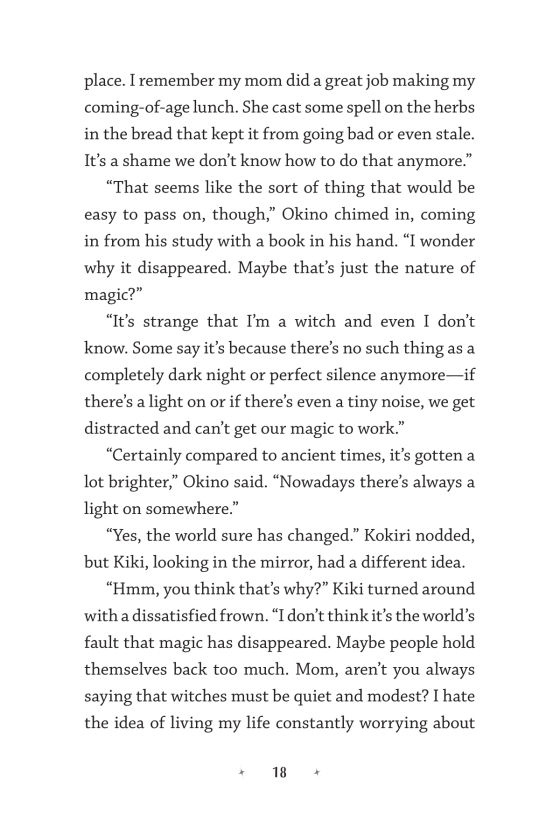 place. I remember my mom did a great job making my coming-of-age lunch. She cast some spell on the herbs in the bread that kept it from going bad or even stale. It's a shame we don't know how to do that anymore."

"That seems like the sort of thing that would be easy to pass on, though," Okino chimed in, coming in from his study with a book in his hand. "I wonder why it disappeared. Maybe that's just the nature of magic?"

"It's strange that I'm a witch and even I don't know. Some say it's because there's no such thing as a completely dark night or perfect silence anymore—if there's a light on or if there's even a tiny noise, we get distracted and can't get our magic to work."

"Certainly compared to ancient times, it's gotten a lot brighter," Okino said. "Nowadays there's always a light on somewhere."

"Yes, the world sure has changed." Kokiri nodded, but Kiki, looking in the mirror, had a different idea.

"Hmm, you think that's why?" Kiki turned around with a dissatisfied frown. "I don't think it's the world's fault that magic has disappeared. Maybe people hold themselves back too much. Mom, aren't you always saying that witches must be quiet and modest? I hate the idea of living my life constantly worrying about

18